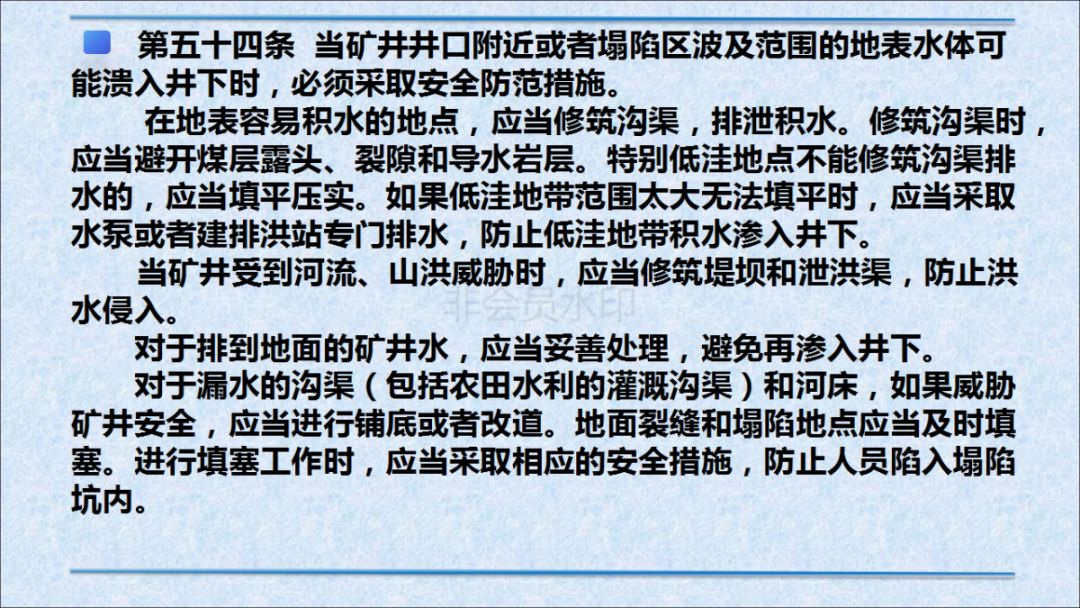 第五十四条 当矿井井口附近或者塌陷区波及范围的地表水体可能溃入井下时，必须采取安全防范措施。

在地表容易积水的地点，应当修筑沟渠，排泄积水。修筑沟渠时，应当避开煤层露头、裂隙和导水岩层。特别低洼地点不能修筑沟渠排水的，应当填平压实。如果低洼地带范围太大无法填平时，应当采取水泵或者建排洪站专门排水，防止低洼地带积水渗入井下。

当矿井受到河流、山洪威胁时，应当修筑堤坝和泄洪渠，防止洪水侵入。

非会员水印

对于排到地面的矿井水，应当妥善处理，避免再渗入井下。

对于漏水的沟渠（包括农田水利的灌溉沟渠）和河床，如果威胁矿井安全，应当进行铺底或者改道。地面裂缝和塌陷地点应当及时填塞。进行填塞工作时，应当采取相应的安全措施，防止人员陷入塌陷坑内。